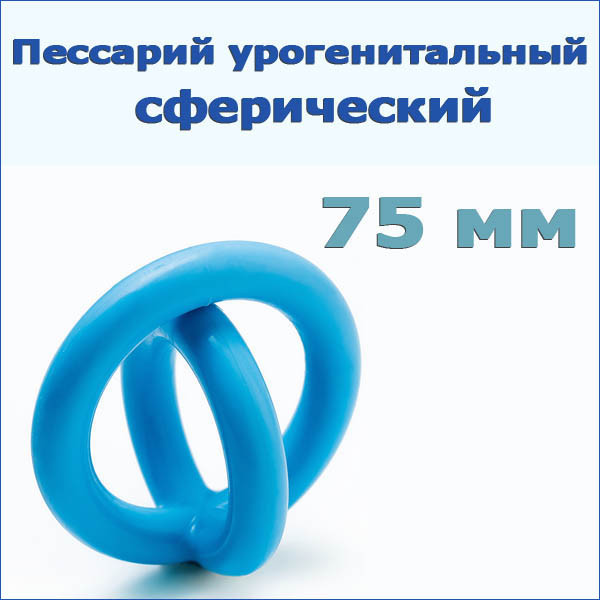 Пессарий урогенитальный сферический

75 мм